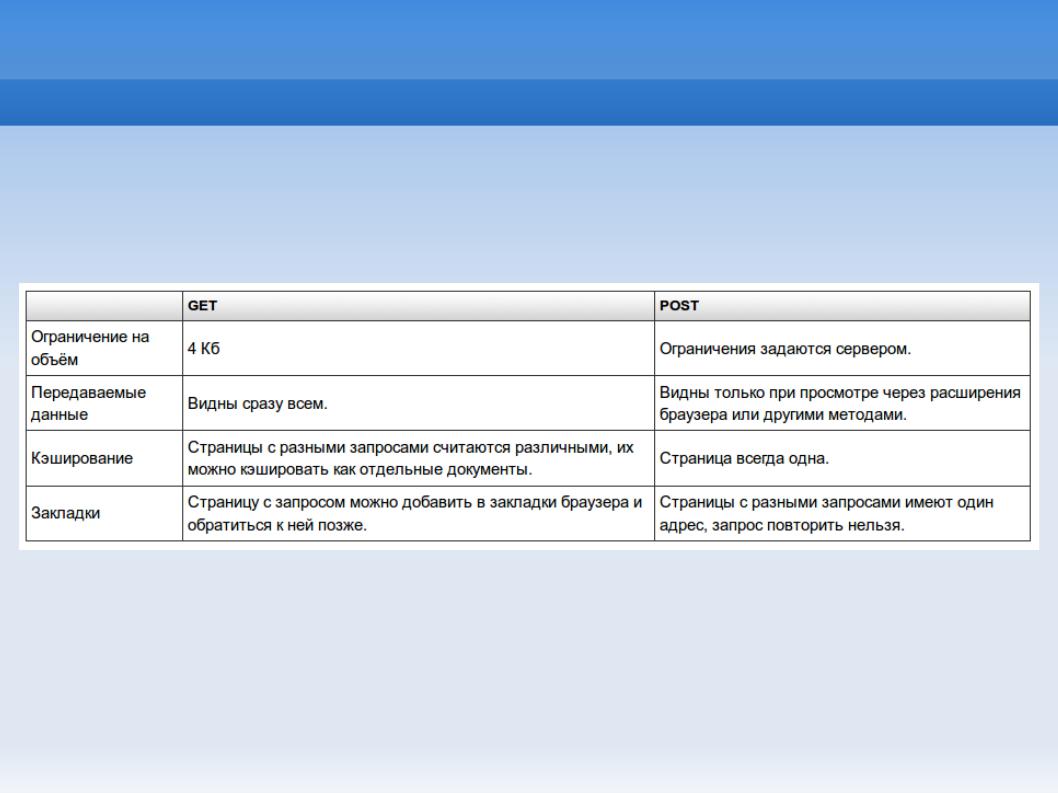 | | GET | POST |
|---|---|---|
| Ограничение на объём | 4 Кб | Ограничения задаются сервером. |
| Передаваемые данные | Видны сразу всем. | Видны только при просмотре через расширения браузера или другими методами. |
| Кэширование | Страницы с разными запросами считаются различными, их можно кэшировать как отдельные документы. | Страница всегда одна. |
| Закладки | Страницу с запросом можно добавить в закладки браузера и обратиться к ней позже. | Страницы с разными запросами имеют один адрес, запрос повторить нельзя. |